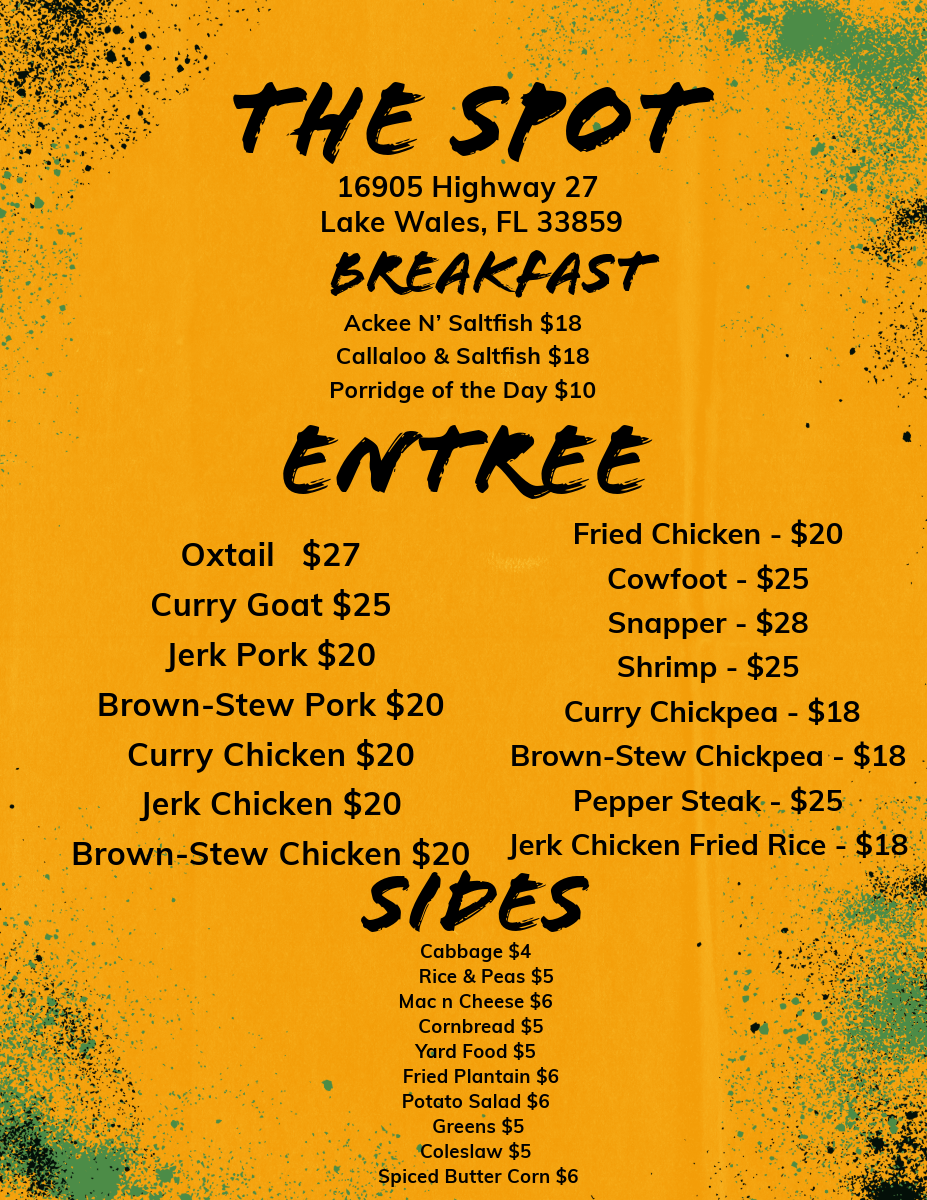 THE SPOT
16905 Highway 27
Lake Wales, FL 33859

BREAKFAST
Ackee N' Saltfish $18
Callaloo & Saltfish $18
Porridge of the Day $10

ENTREE

Oxtail $27
Curry Goat $25
Jerk Pork $20
Brown-Stew Pork $20
Curry Chicken $20
Jerk Chicken $20
Brown-Stew Chicken $20

Fried Chicken - $20
Cowfoot - $25
Snapper - $28
Shrimp - $25
Curry Chickpea - $18
Brown-Stew Chickpea - $18
Pepper Steak - $25
Jerk Chicken Fried Rice - $18

SIDES
Cabbage $4
Rice & Peas $5
Mac n Cheese $6
Cornbread $5
Yard Food $5
Fried Plantain $6
Potato Salad $6
Greens $5
Coleslaw $5
Spiced Butter Corn $6